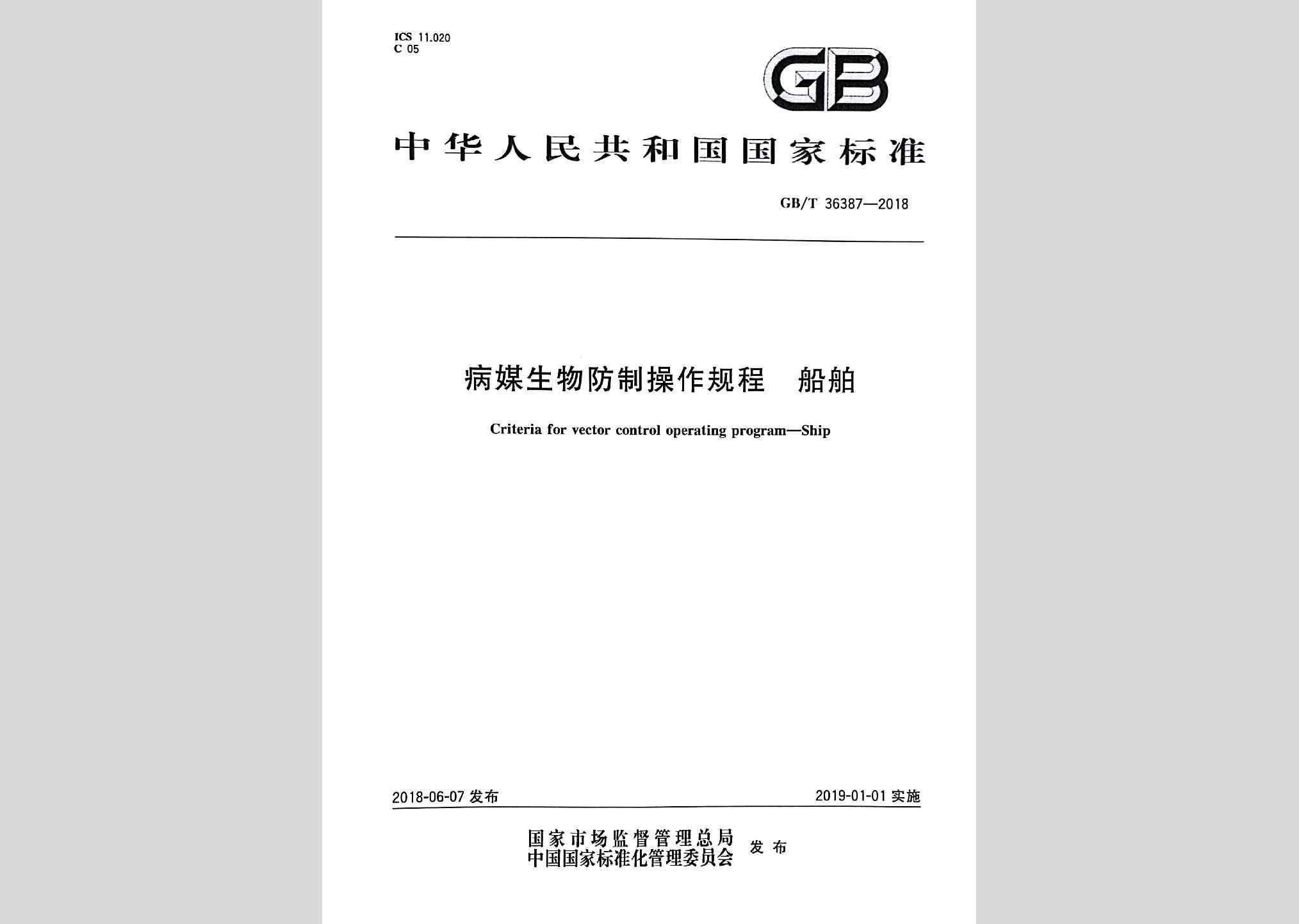 ICS 11.020
C 05

GB

中华人民共和国国家标准

GB/T 36387—2018

病媒生物防制操作规程　船舶

Criteria for vector control operating program—Ship

2018-06-07 发布

2019-01-01 实施

国家市场监督管理总局
中国国家标准化管理委员会 发布